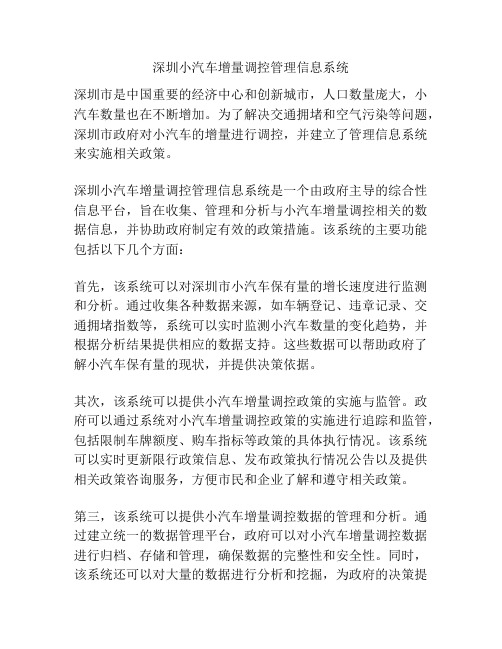 深圳小汽车增量调控管理信息系统

深圳市是中国重要的经济中心和创新城市，人口数量庞大，小汽车数量也在不断增加。为了解决交通拥堵和空气污染等问题，深圳市政府对小汽车的增量进行调控，并建立了管理信息系统来实施相关政策。

深圳小汽车增量调控管理信息系统是一个由政府主导的综合性信息平台，旨在收集、管理和分析与小汽车增量调控相关的数据信息，并协助政府制定有效的政策措施。该系统的主要功能包括以下几个方面：

首先，该系统可以对深圳市小汽车保有量的增长速度进行监测和分析。通过收集各种数据来源，如车辆登记、违章记录、交通拥堵指数等，系统可以实时监测小汽车数量的变化趋势，并根据分析结果提供相应的数据支持。这些数据可以帮助政府了解小汽车保有量的现状，并提供决策依据。

其次，该系统可以提供小汽车增量调控政策的实施与监管。政府可以通过系统对小汽车增量调控政策的实施进行追踪和监管，包括限制车牌额度、购车指标等政策的具体执行情况。该系统可以实时更新限行政策信息、发布政策执行情况公告以及提供相关政策咨询服务，方便市民和企业了解和遵守相关政策。

第三，该系统可以提供小汽车增量调控数据的管理和分析。通过建立统一的数据管理平台，政府可以对小汽车增量调控数据进行归档、存储和管理，确保数据的完整性和安全性。同时，该系统还可以对大量的数据进行分析和挖掘，为政府的决策提